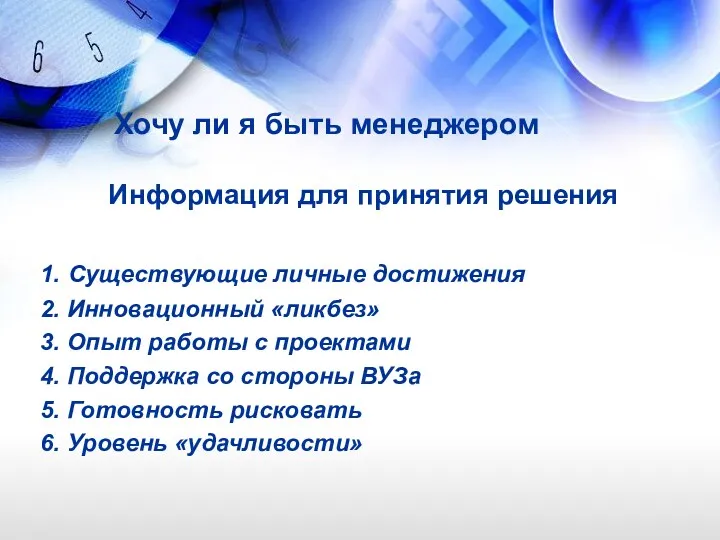 6 5 4

Хочу ли я быть менеджером

Информация для принятия решения

1. Существующие личные достижения
2. Инновационный «ликбез»
3. Опыт работы с проектами
4. Поддержка со стороны ВУЗа
5. Готовность рисковать
6. Уровень «удачливости»